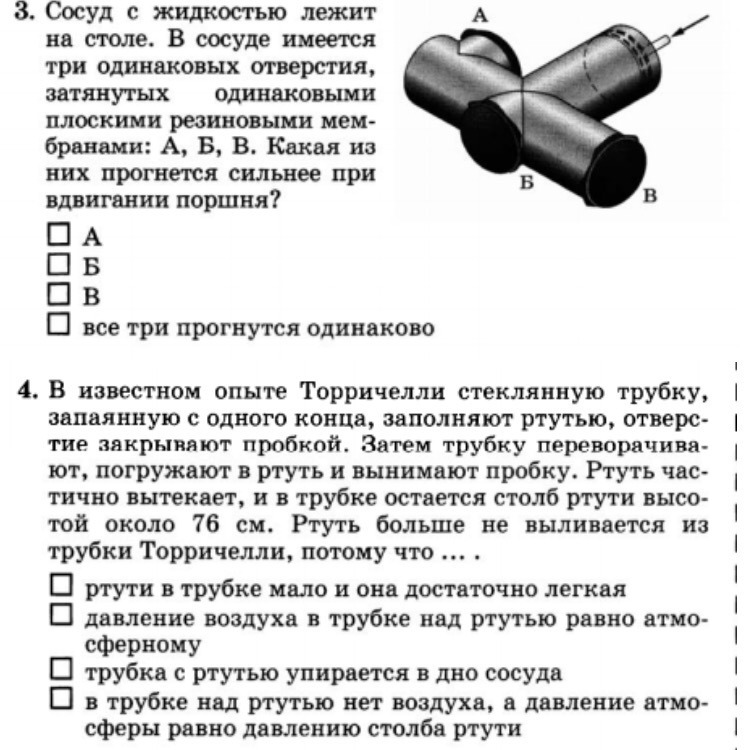 3. Сосуд с жидкостью лежит на столе. В сосуде имеется три одинаковых отверстия, затянутых одинаковыми плоскими резиновыми мембранами: А, Б, В. Какая из них прогнется сильнее при вдвигании поршня?

А

Б

В

☐ А
☐ Б
☐ В
☐ все три прогнутся одинаково

4. В известном опыте Торричелли стеклянную трубку, запаянную с одного конца, заполняют ртутью, отверстие закрывают пробкой. Затем трубку переворачивают, погружают в ртуть и вынимают пробку. Ртуть частично вытекает, и в трубке остается столб ртути высотой около 76 см. Ртуть больше не выливается из трубки Торричелли, потому что ... .

☐ ртути в трубке мало и она достаточно легкая
☐ давление воздуха в трубке над ртутью равно атмосферному
☐ трубка с ртутью упирается в дно сосуда
☐ в трубке над ртутью нет воздуха, а давление атмосферы равно давлению столба ртути